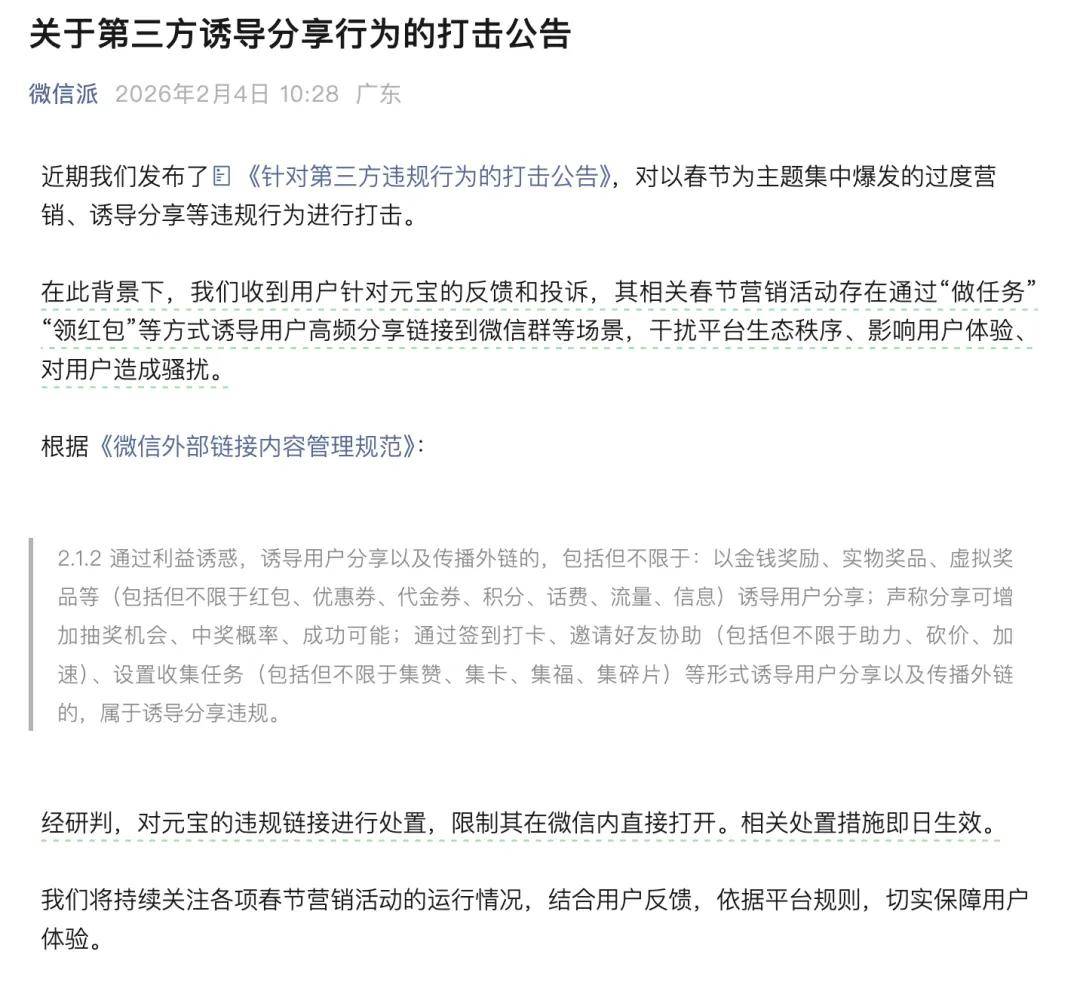 关于第三方诱导分享行为的打击公告

微信派 2026年2月4日 10:28 广东

近期我们发布了《针对第三方违规行为的打击公告》，对以春节为主题集中爆发的过度营销、诱导分享等违规行为进行打击。

在此背景下，我们收到用户针对元宝的反馈和投诉，其相关春节营销活动存在通过“做任务”“领红包”等方式诱导用户高频分享链接到微信群等场景，干扰平台生态秩序、影响用户体验、对用户造成骚扰。

根据《微信外部链接内容管理规范》：

2.1.2 通过利益诱惑，诱导用户分享以及传播外链的，包括但不限于：以金钱奖励、实物奖品、虚拟奖品等（包括但不限于红包、优惠券、代金券、积分、话费、流量、信息）诱导用户分享；声称分享可增加抽奖机会、中奖概率、成功可能；通过签到打卡、邀请好友协助（包括但不限于助力、砍价、加速）、设置收集任务（包括但不限于集赞、集卡、集福、集碎片）等形式诱导用户分享以及传播外链的，属于诱导分享违规。

经研判，对元宝的违规链接进行处置，限制其在微信内直接打开。相关处置措施即日生效。

我们将持续关注各项春节营销活动的运行情况，结合用户反馈，依据平台规则，切实保障用户体验。